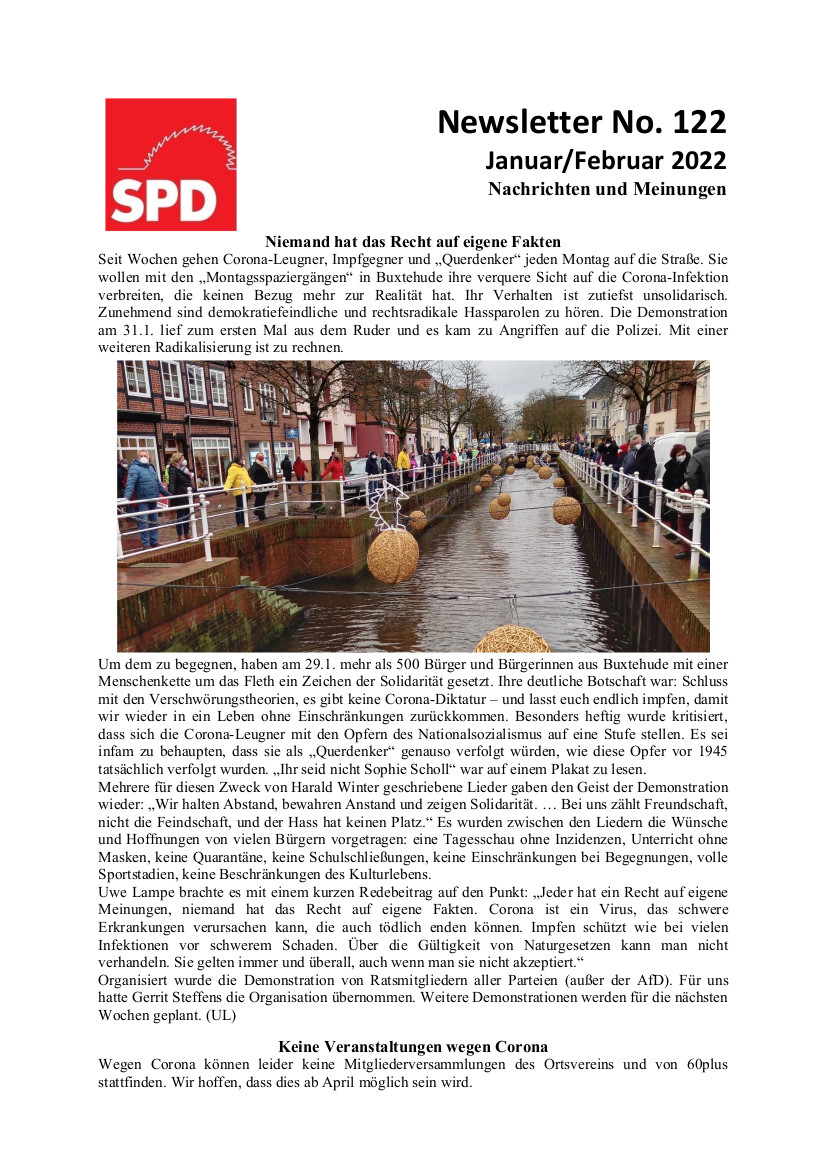 SPD

Newsletter No. 122
Januar/Februar 2022
Nachrichten und Meinungen

Niemand hat das Recht auf eigene Fakten
Seit Wochen gehen Corona-Leugner, Impfgegner und „Querdenker“ jeden Montag auf die Straße. Sie wollen mit den „Montagsspaziergängen“ in Buxtehude ihre verquere Sicht auf die Corona-Infektion verbreiten, die keinen Bezug mehr zur Realität hat. Ihr Verhalten ist zutiefst unsolidarisch. Zunehmend sind demokratiefeindliche und rechtsradikale Hassparolen zu hören. Die Demonstration am 31.1. lief zum ersten Mal aus dem Ruder und es kam zu Angriffen auf die Polizei. Mit einer weiteren Radikalisierung ist zu rechnen.

Um dem zu begegnen, haben am 29.1. mehr als 500 Bürger und Bürgerinnen aus Buxtehude mit einer Menschenkette um das Fleth ein Zeichen der Solidarität gesetzt. Ihre deutliche Botschaft war: Schluss mit den Verschwörungstheorien, es gibt keine Corona-Diktatur – und lasst euch endlich impfen, damit wir wieder in ein Leben ohne Einschränkungen zurückkommen. Besonders heftig wurde kritisiert, dass sich die Corona-Leugner mit den Opfern des Nationalsozialismus auf eine Stufe stellen. Es sei infam zu behaupten, dass sie als „Querdenker“ genauso verfolgt würden, wie diese Opfer vor 1945 tatsächlich verfolgt wurden. „Ihr seid nicht Sophie Scholl“ war auf einem Plakat zu lesen.
Mehrere für diesen Zweck von Harald Winter geschriebene Lieder gaben den Geist der Demonstration wieder: „Wir halten Abstand, bewahren Anstand und zeigen Solidarität. … Bei uns zählt Freundschaft, nicht die Feindschaft, und der Hass hat keinen Platz.“ Es wurden zwischen den Liedern die Wünsche und Hoffnungen von vielen Bürgern vorgetragen: eine Tagesschau ohne Inzidenzen, Unterricht ohne Masken, keine Quarantäne, keine Schulschließungen, keine Einschränkungen bei Begegnungen, volle Sportstadien, keine Beschränkungen des Kulturlebens.
Uwe Lampe brachte es mit einem kurzen Redebeitrag auf den Punkt: „Jeder hat ein Recht auf eigene Meinungen, niemand hat das Recht auf eigene Fakten. Corona ist ein Virus, das schwere Erkrankungen verursachen kann, die auch tödlich enden können. Impfen schützt wie bei vielen Infektionen vor schwerem Schaden. Über die Gültigkeit von Naturgesetzen kann man nicht verhandeln. Sie gelten immer und überall, auch wenn man sie nicht akzeptiert.“
Organisiert wurde die Demonstration von Ratsmitgliedern aller Parteien (außer der AfD). Für uns hatte Gerrit Steffens die Organisation übernommen. Weitere Demonstrationen werden für die nächsten Wochen geplant. (UL)

Keine Veranstaltungen wegen Corona
Wegen Corona können leider keine Mitgliederversammlungen des Ortsvereins und von 60plus stattfinden. Wir hoffen, dass dies ab April möglich sein wird.